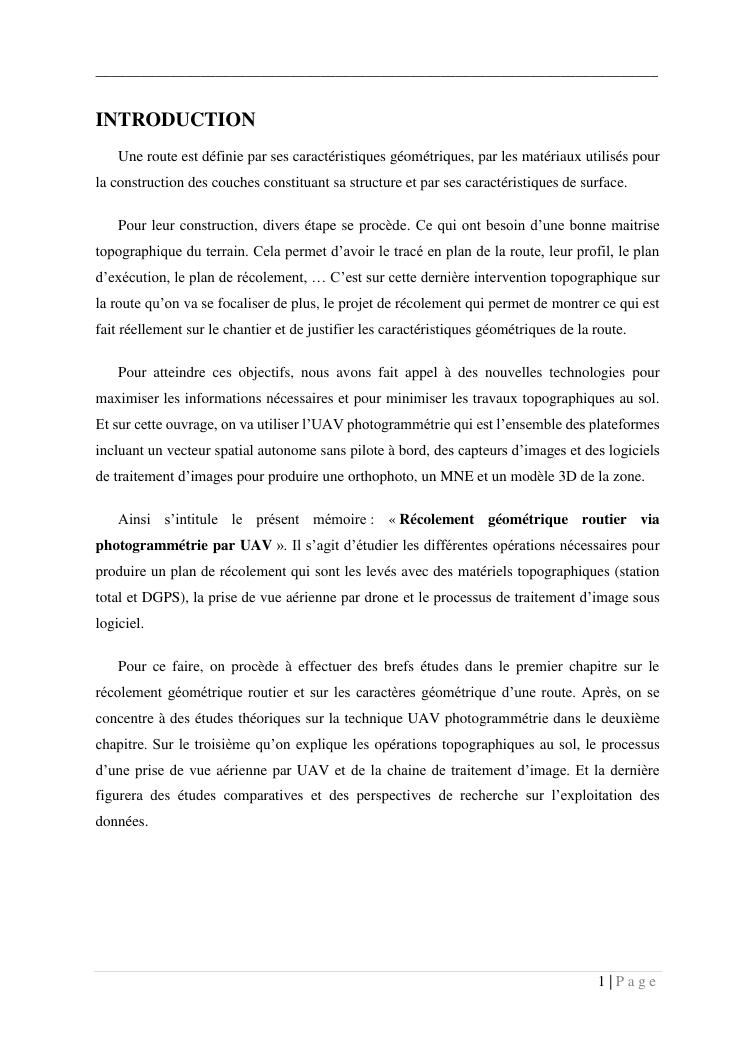 INTRODUCTION

Une route est définie par ses caractéristiques géométriques, par les matériaux utilisés pour la construction des couches constituant sa structure et par ses caractéristiques de surface.

Pour leur construction, divers étape se procède. Ce qui ont besoin d'une bonne maitrise topographique du terrain. Cela permet d'avoir le tracé en plan de la route, leur profil, le plan d'exécution, le plan de récolement, … C'est sur cette dernière intervention topographique sur la route qu'on va se focaliser de plus, le projet de récolement qui permet de montrer ce qui est fait réellement sur le chantier et de justifier les caractéristiques géométriques de la route.

Pour atteindre ces objectifs, nous avons fait appel à des nouvelles technologies pour maximiser les informations nécessaires et pour minimiser les travaux topographiques au sol. Et sur cette ouvrage, on va utiliser l'UAV photogrammétrie qui est l'ensemble des plateformes incluant un vecteur spatial autonome sans pilote à bord, des capteurs d'images et des logiciels de traitement d'images pour produire une orthophoto, un MNE et un modèle 3D de la zone.

Ainsi s'intitule le présent mémoire : « Récolement géométrique routier via photogrammétrie par UAV ». Il s'agit d'étudier les différentes opérations nécessaires pour produire un plan de récolement qui sont les levés avec des matériels topographiques (station total et DGPS), la prise de vue aérienne par drone et le processus de traitement d'image sous logiciel.

Pour ce faire, on procède à effectuer des brefs études dans le premier chapitre sur le récolement géométrique routier et sur les caractères géométrique d'une route. Après, on se concentre à des études théoriques sur la technique UAV photogrammétrie dans le deuxième chapitre. Sur le troisième qu'on explique les opérations topographiques au sol, le processus d'une prise de vue aérienne par UAV et de la chaine de traitement d'image. Et la dernière figurera des études comparatives et des perspectives de recherche sur l'exploitation des données.

1 | P a g e